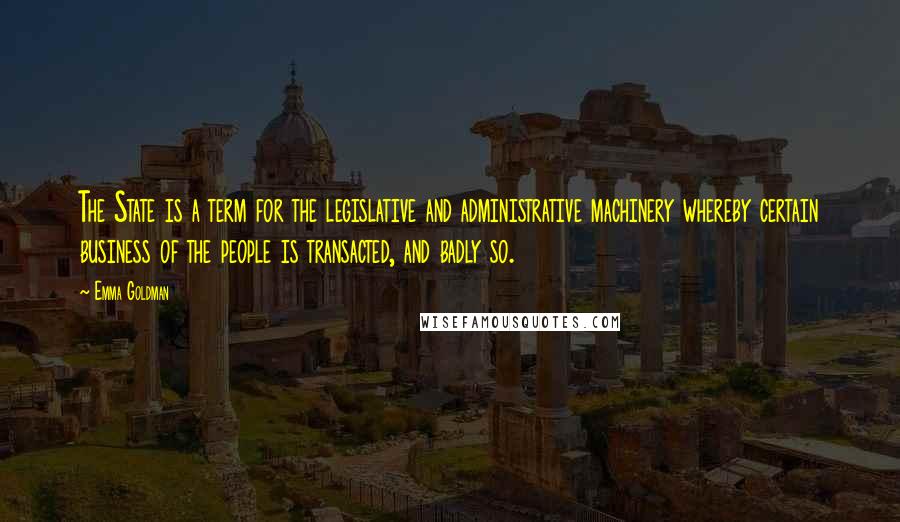 The State is a term for the legislative and administrative machinery whereby certain business of the people is transacted, and badly so.

~ Emma Goldman

WISEFAMOUSQUOTES.COM